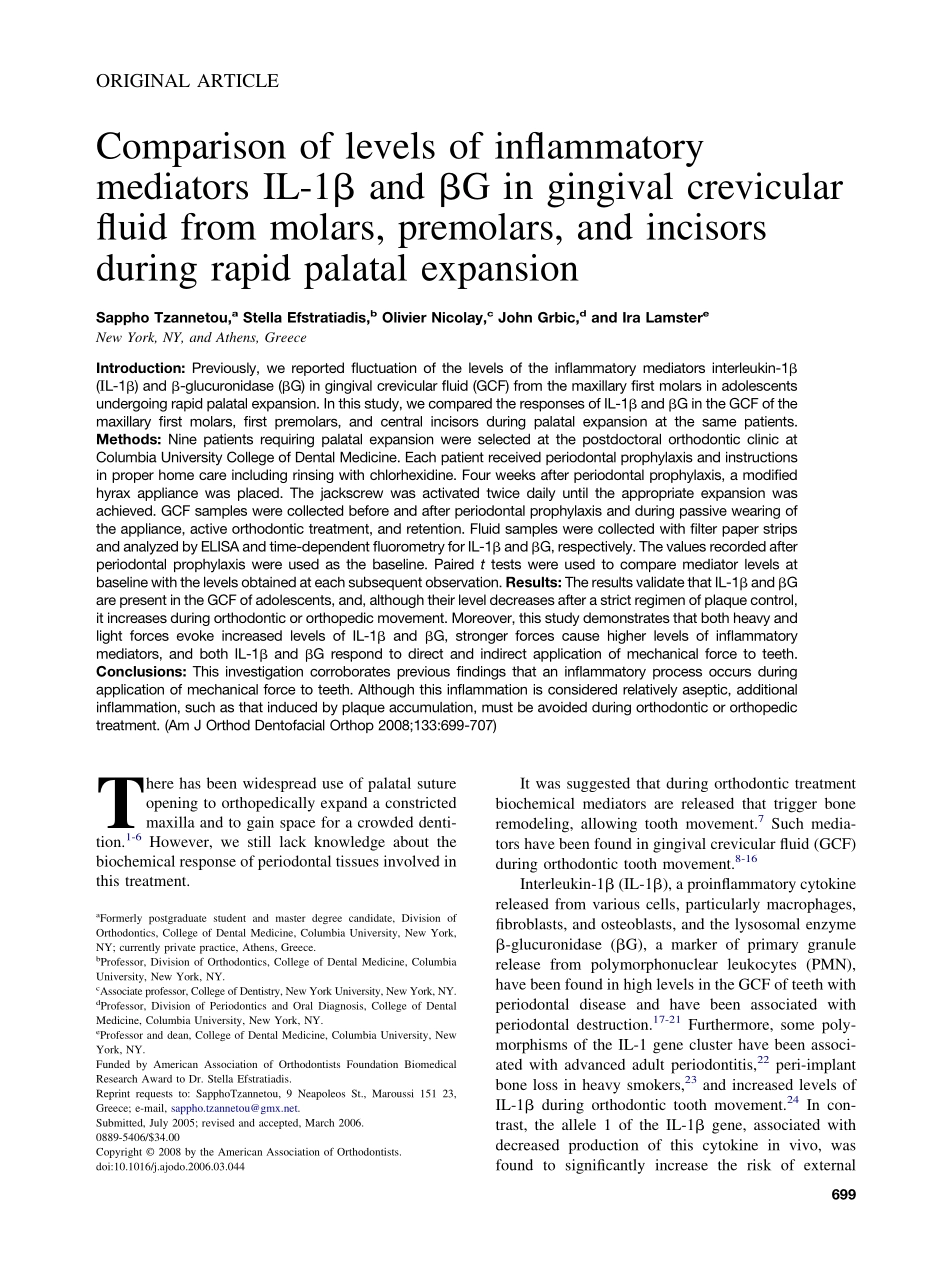 ORIGINAL ARTICLE

Comparison of levels of inflammatory mediators IL-1β and βG in gingival crevicular fluid from molars, premolars, and incisors during rapid palatal expansion

Sappho Tzannetou,$^a$ Stella Efstratiadis,$^b$ Olivier Nicolay,$^c$ John Grbic,$^d$ and Ira Lamster$^e$
New York, NY, and Athens, Greece

Introduction: Previously, we reported fluctuation of the levels of the inflammatory mediators interleukin-1β (IL-1β) and β-glucuronidase (βG) in gingival crevicular fluid (GCF) from the maxillary first molars in adolescents undergoing rapid palatal expansion. In this study, we compared the responses of IL-1β and βG in the GCF of the maxillary first molars, first premolars, and central incisors during palatal expansion at the same patients. Methods: Nine patients requiring palatal expansion were selected at the postdoctoral orthodontic clinic at Columbia University College of Dental Medicine. Each patient received periodontal prophylaxis and instructions in proper home care including rinsing with chlorhexidine. Four weeks after periodontal prophylaxis, a modified hyrax appliance was placed. The jackscrew was activated twice daily until the appropriate expansion was achieved. GCF samples were collected before and after periodontal prophylaxis and during passive wearing of the appliance, active orthodontic treatment, and retention. Fluid samples were collected with filter paper strips and analyzed by ELISA and time-dependent fluorometry for IL-1β and βG, respectively. The values recorded after periodontal prophylaxis were used as the baseline. Paired t tests were used to compare mediator levels at baseline with the levels obtained at each subsequent observation. Results: The results validate that IL-1β and βG are present in the GCF of adolescents, and, although their level decreases after a strict regimen of plaque control, it increases during orthodontic or orthopedic movement. Moreover, this study demonstrates that both heavy and light forces evoke increased levels of IL-1β and βG, stronger forces cause higher levels of inflammatory mediators, and both IL-1β and βG respond to direct and indirect application of mechanical force to teeth. Conclusions: This investigation corroborates previous findings that an inflammatory process occurs during application of mechanical force to teeth. Although this inflammation is considered relatively aseptic, additional inflammation, such as that induced by plaque accumulation, must be avoided during orthodontic or orthopedic treatment. (Am J Orthod Dentofacial Orthop 2008;133:699-707)

There has been widespread use of palatal suture opening to orthopedically expand a constricted maxilla and to gain space for a crowded dentition.$^{1-6}$ However, we still lack knowledge about the biochemical response of periodontal tissues involved in this treatment.

$^a$Formerly postgraduate student and master degree candidate, Division of Orthodontics, College of Dental Medicine, Columbia University, New York, NY; currently private practice, Athens, Greece.
$^b$Professor, Division of Orthodontics, College of Dental Medicine, Columbia University, New York, NY.
$^c$Associate professor, College of Dentistry, New York University, New York, NY.
$^d$Professor, Division of Periodontics and Oral Diagnosis, College of Dental Medicine, Columbia University, New York, NY.
$^e$Professor and dean, College of Dental Medicine, Columbia University, New York, NY.
Funded by American Association of Orthodontists Foundation Biomedical Research Award to Dr. Stella Efstratiadis.
Reprint requests to: SapphoTzannetou, 9 Neapoleos St., Maroussi 151 23, Greece; e-mail, sappho.tzannetou@gmx.net.
Submitted, July 2005; revised and accepted, March 2006.
0889-5406/$34.00
Copyright © 2008 by the American Association of Orthodontists.
doi:10.1016/j.ajodo.2006.03.044

It was suggested that during orthodontic treatment biochemical mediators are released that trigger bone remodeling, allowing tooth movement.$^7$ Such mediators have been found in gingival crevicular fluid (GCF) during orthodontic tooth movement.$^{8-16}$

Interleukin-1β (IL-1β), a proinflammatory cytokine released from various cells, particularly macrophages, fibroblasts, and osteoblasts, and the lysosomal enzyme β-glucuronidase (βG), a marker of primary granule release from polymorphonuclear leukocytes (PMN), have been found in high levels in the GCF of teeth with periodontal disease and have been associated with periodontal destruction.$^{17-21}$ Furthermore, some polymorphisms of the IL-1 gene cluster have been associated with advanced adult periodontitis,$^{22}$ peri-implant bone loss in heavy smokers,$^{23}$ and increased levels of IL-1β during orthodontic tooth movement.$^{24}$ In contrast, the allele 1 of the IL-1β gene, associated with decreased production of this cytokine in vivo, was found to significantly increase the risk of external

699